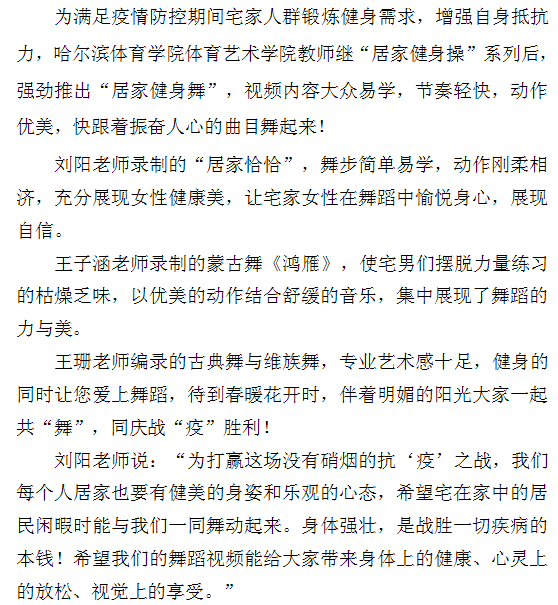 为满足疫情防控期间宅家人群锻炼健身需求，增强自身抵抗力，哈尔滨体育学院体育艺术学院教师继“居家健身操”系列后，强劲推出“居家健身舞”，视频内容大众易学，节奏轻快，动作优美，快跟着振奋人心的曲目舞起来！

刘阳老师录制的“居家恰恰”，舞步简单易学，动作刚柔相济，充分展现女性健康美，让宅家女性在舞蹈中愉悦身心，展现自信。

王子涵老师录制的蒙古舞《鸿雁》，使宅男们摆脱力量练习的枯燥乏味，以优美的动作结合舒缓的音乐，集中展现了舞蹈的力与美。

王珊老师编录的古典舞与维族舞，专业艺术感十足，健身的同时让您爱上舞蹈，待到春暖花开时，伴着明媚的阳光大家一起共“舞”，同庆战“疫”胜利！

刘阳老师说：“为打赢这场没有硝烟的抗‘疫’之战，我们每个人居家也要有健美的身姿和乐观的心态，希望宅在家中的居民闲暇时能与我们一同舞动起来。身体强壮，是战胜一切疾病的本钱！希望我们的舞蹈视频能给大家带来身体上的健康、心灵上的放松、视觉上的享受。”